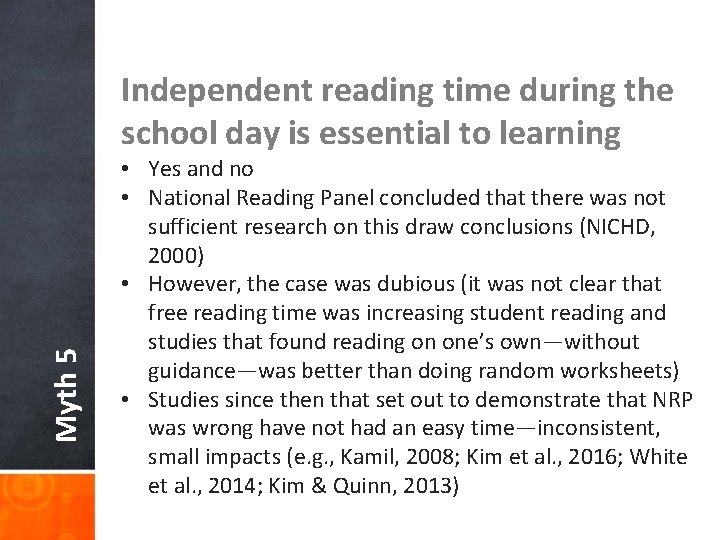 Myth 5

Independent reading time during the school day is essential to learning

• Yes and no
• National Reading Panel concluded that there was not sufficient research on this draw conclusions (NICHD, 2000)
• However, the case was dubious (it was not clear that free reading time was increasing student reading and studies that found reading on one's own—without guidance—was better than doing random worksheets)
• Studies since then that set out to demonstrate that NRP was wrong have not had an easy time—inconsistent, small impacts (e.g., Kamil, 2008; Kim et al., 2016; White et al., 2014; Kim & Quinn, 2013)